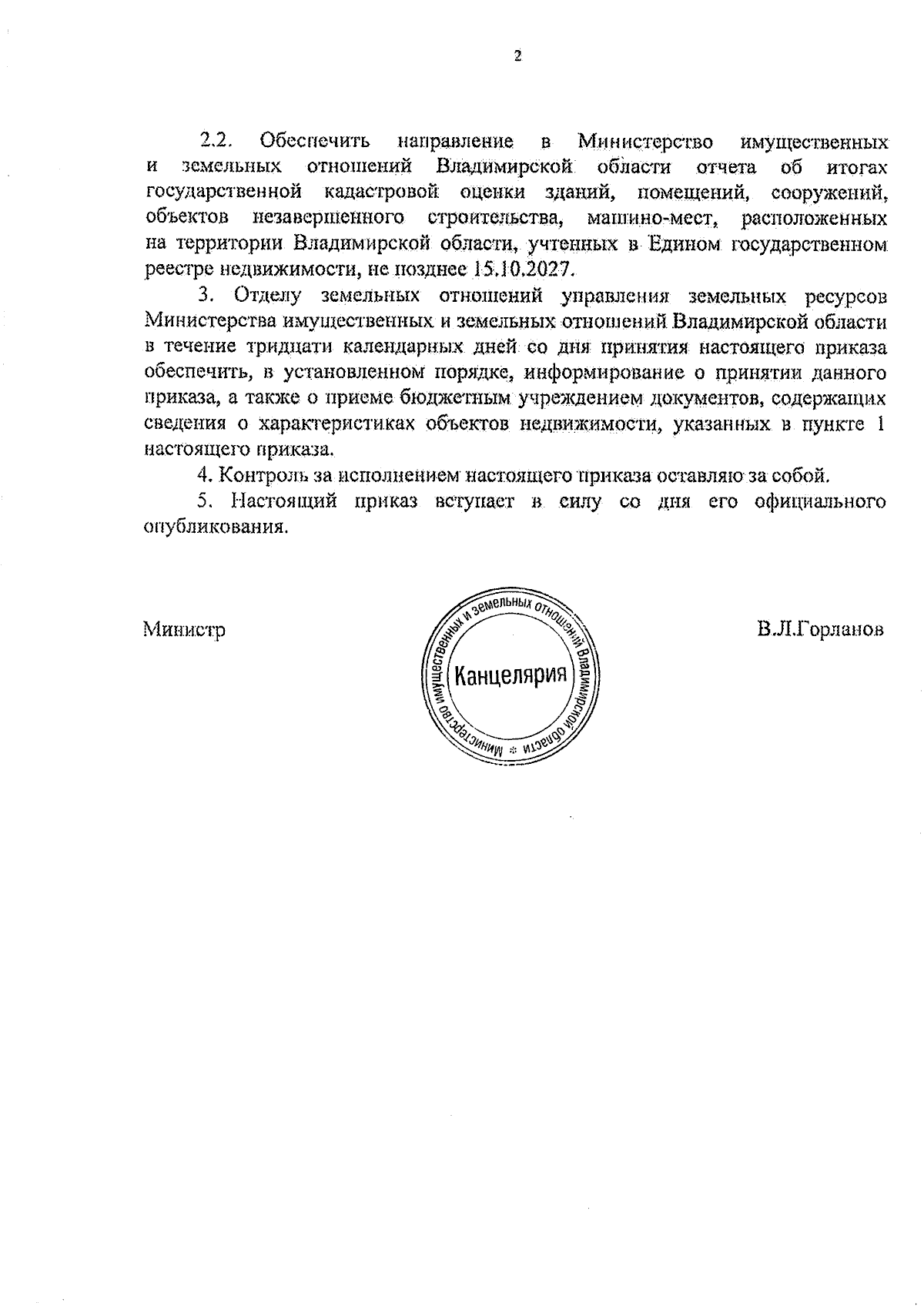 2

2.2. Обеспечить направление в Министерство имущественных и земельных отношений Владимирской области отчета об итогах государственной кадастровой оценки зданий, помещений, сооружений, объектов незавершенного строительства, машино-мест, расположенных на территории Владимирской области, учтенных в Едином государственном реестре недвижимости, не позднее 15.10.2027.

3. Отделу земельных отношений управления земельных ресурсов Министерства имущественных и земельных отношений Владимирской области в течение тридцати календарных дней со дня принятия настоящего приказа обеспечить, в установленном порядке, информирование о принятии данного приказа, а также о приеме бюджетным учреждением документов, содержащих сведения о характеристиках объектов недвижимости, указанных в пункте 1 настоящего приказа.

4. Контроль за исполнением настоящего приказа оставляю за собой.

5. Настоящий приказ вступает в силу со дня его официального опубликования.

Министр

Министерство имущественных и земельных отношений Владимирской области * Канцелярия

В.Л.Горланов